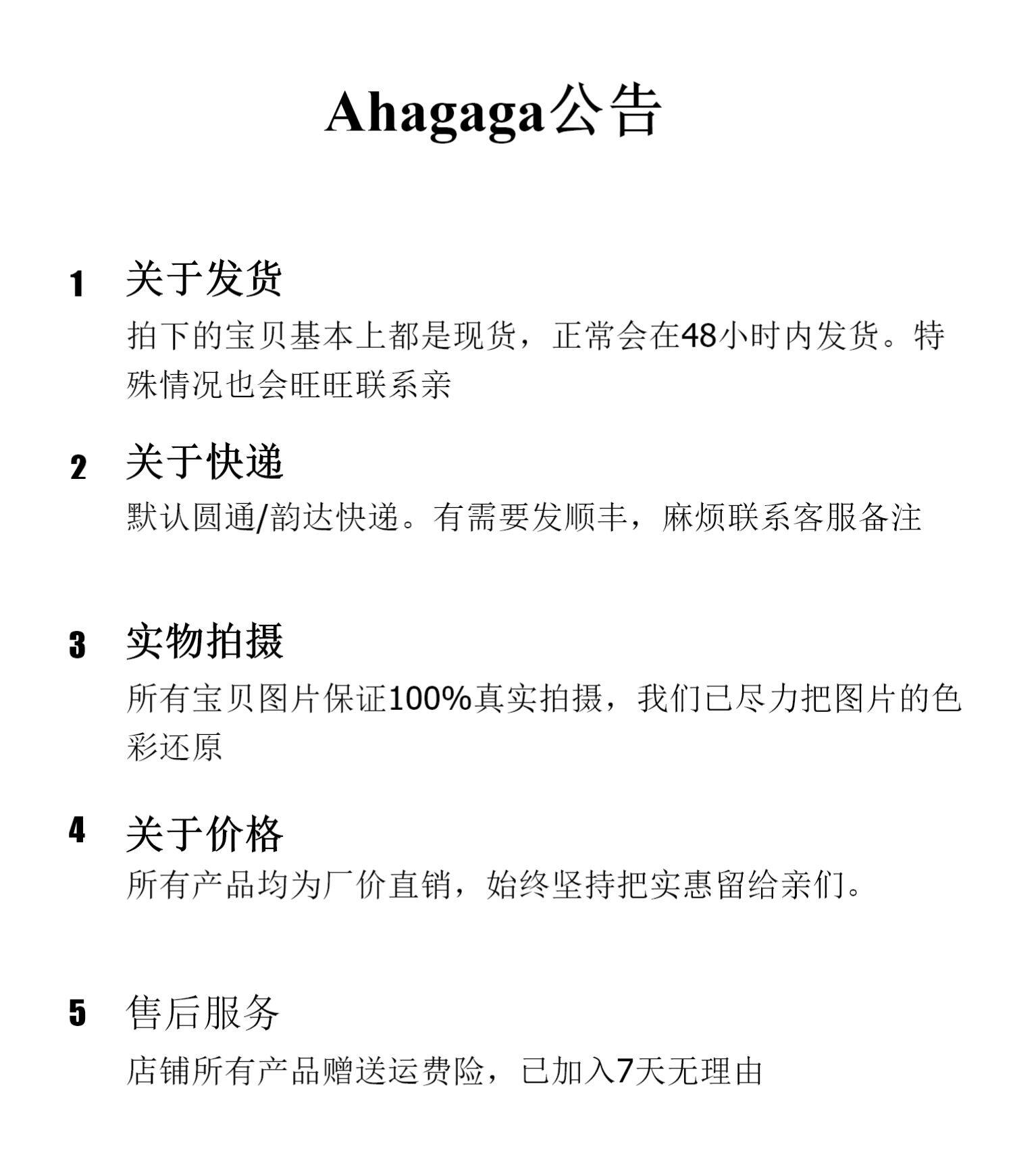 Ahagaga公告

1 关于发货

拍下的宝贝基本上都是现货，正常会在48小时内发货。特殊情况也会旺旺联系亲

2 关于快递

默认圆通/韵达快递。有需要发顺丰，麻烦联系客服备注

3 实物拍摄

所有宝贝图片保证100%真实拍摄，我们已尽力把图片的色彩还原

4 关于价格

所有产品均为厂价直销，始终坚持把实惠留给亲们。

5 售后服务

店铺所有产品赠送运费险，已加入7天无理由